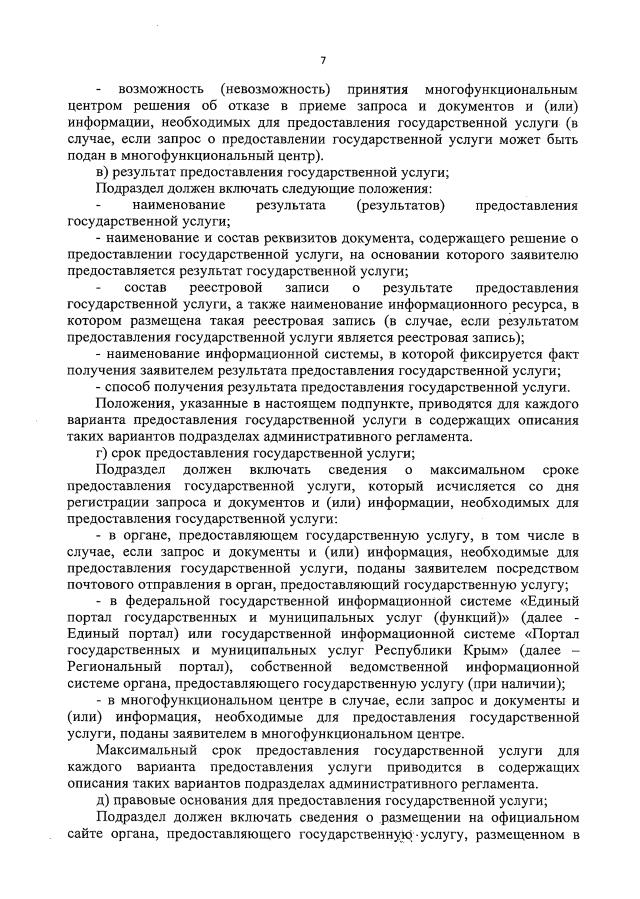 7

- возможность (невозможность) принятия многофункциональным центром решения об отказе в приеме запроса и документов и (или) информации, необходимых для предоставления государственной услуги (в случае, если запрос о предоставлении государственной услуги может быть подан в многофункциональный центр).

в) результат предоставления государственной услуги;

Подраздел должен включать следующие положения:

- наименование результата (результатов) предоставления государственной услуги;

- наименование и состав реквизитов документа, содержащего решение о предоставлении государственной услуги, на основании которого заявителю предоставляется результат государственной услуги;

- состав реестровой записи о результате предоставления государственной услуги, а также наименование информационного ресурса, в котором размещена такая реестровая запись (в случае, если результатом предоставления государственной услуги является реестровая запись);

- наименование информационной системы, в которой фиксируется факт получения заявителем результата предоставления государственной услуги;

- способ получения результата предоставления государственной услуги.

Положения, указанные в настоящем подпункте, приводятся для каждого варианта предоставления государственной услуги в содержащих описания таких вариантов подразделах административного регламента.

г) срок предоставления государственной услуги;

Подраздел должен включать сведения о максимальном сроке предоставления государственной услуги, который исчисляется со дня регистрации запроса и документов и (или) информации, необходимых для предоставления государственной услуги:

- в органе, предоставляющем государственную услугу, в том числе в случае, если запрос и документы и (или) информация, необходимые для предоставления государственной услуги, поданы заявителем посредством почтового отправления в орган, предоставляющий государственную услугу;

- в федеральной государственной информационной системе «Единый портал государственных и муниципальных услуг (функций)» (далее - Единый портал) или государственной информационной системе «Портал государственных и муниципальных услуг Республики Крым» (далее – Региональный портал), собственной ведомственной информационной системе органа, предоставляющего государственную услугу (при наличии);

- в многофункциональном центре в случае, если запрос и документы и (или) информация, необходимые для предоставления государственной услуги, поданы заявителем в многофункциональном центре.

Максимальный срок предоставления государственной услуги для каждого варианта предоставления услуги приводится в содержащих описания таких вариантов подразделах административного регламента.

д) правовые основания для предоставления государственной услуги;

Подраздел должен включать сведения о размещении на официальном сайте органа, предоставляющего государственную услугу, размещенном в